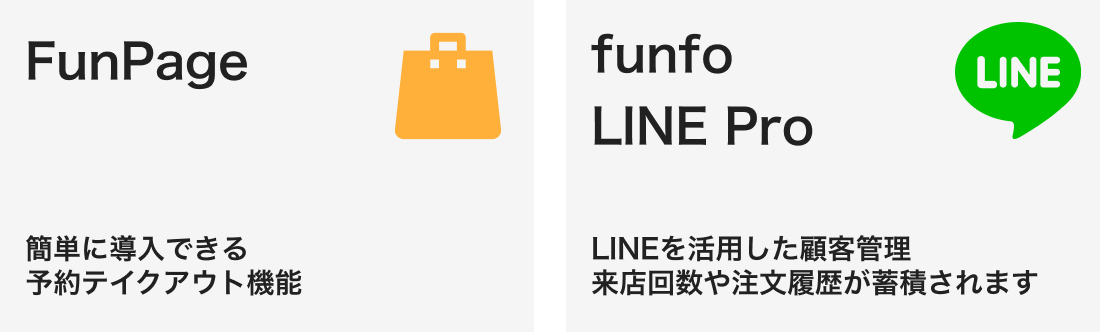 FunPage

簡単に導入できる
予約テイクアウト機能

funfo
LINE Pro

LINE

LINEを活用した顧客管理
来店回数や注文履歴が蓄積されます